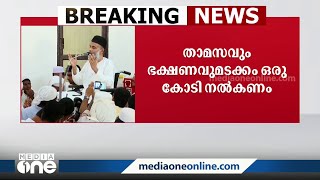 BREAKING NEWS

താമസവും ഭക്ഷണവുമടക്കം ഒരു കോടി നൽകണം

mediaoneonline.com

MEDIA one

mediaoneonline.com